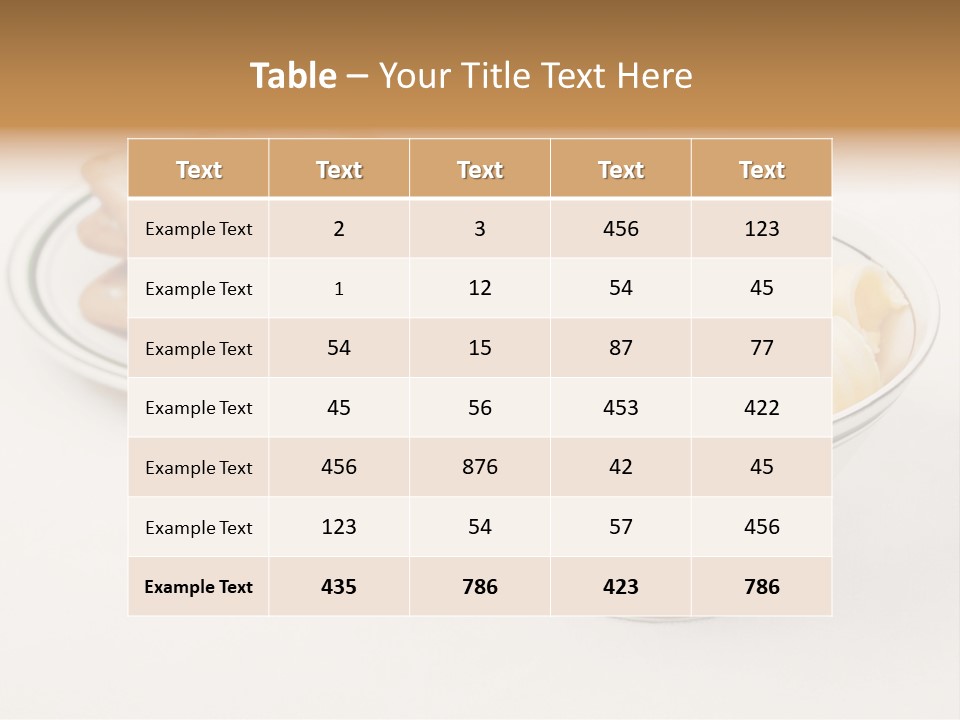 Table – Your Title Text Here

| Text | Text | Text | Text | Text |
|---|---|---|---|---|
| Example Text | 2 | 3 | 456 | 123 |
| Example Text | 1 | 12 | 54 | 45 |
| Example Text | 54 | 15 | 87 | 77 |
| Example Text | 45 | 56 | 453 | 422 |
| Example Text | 456 | 876 | 42 | 45 |
| Example Text | 123 | 54 | 57 | 456 |
| Example Text | 435 | 786 | 423 | 786 |